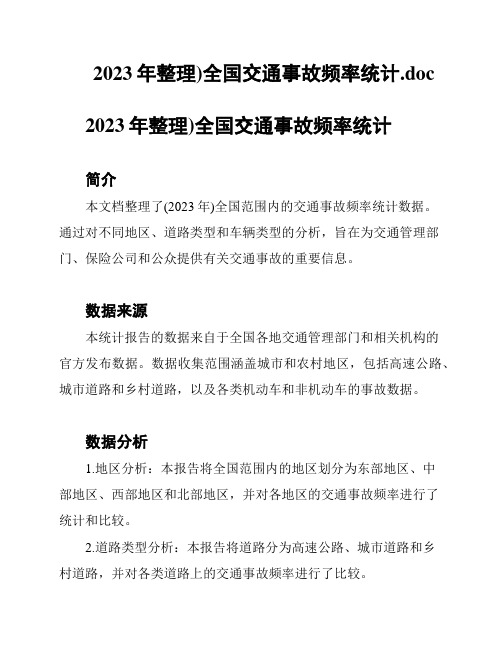 2023 年整理)全国交通事故频率统计.doc

2023 年整理)全国交通事故频率统计

简介

本文档整理了(2023 年)全国范围内的交通事故频率统计数据。通过对不同地区、道路类型和车辆类型的分析，旨在为交通管理部门、保险公司和公众提供有关交通事故的重要信息。

数据来源

本统计报告的数据来自于全国各地交通管理部门和相关机构的官方发布数据。数据收集范围涵盖城市和农村地区，包括高速公路、城市道路和乡村道路，以及各类机动车和非机动车的事故数据。

数据分析

1.地区分析：本报告将全国范围内的地区划分为东部地区、中部地区、西部地区和北部地区，并对各地区的交通事故频率进行了统计和比较。

2.道路类型分析：本报告将道路分为高速公路、城市道路和乡村道路，并对各类道路上的交通事故频率进行了比较。